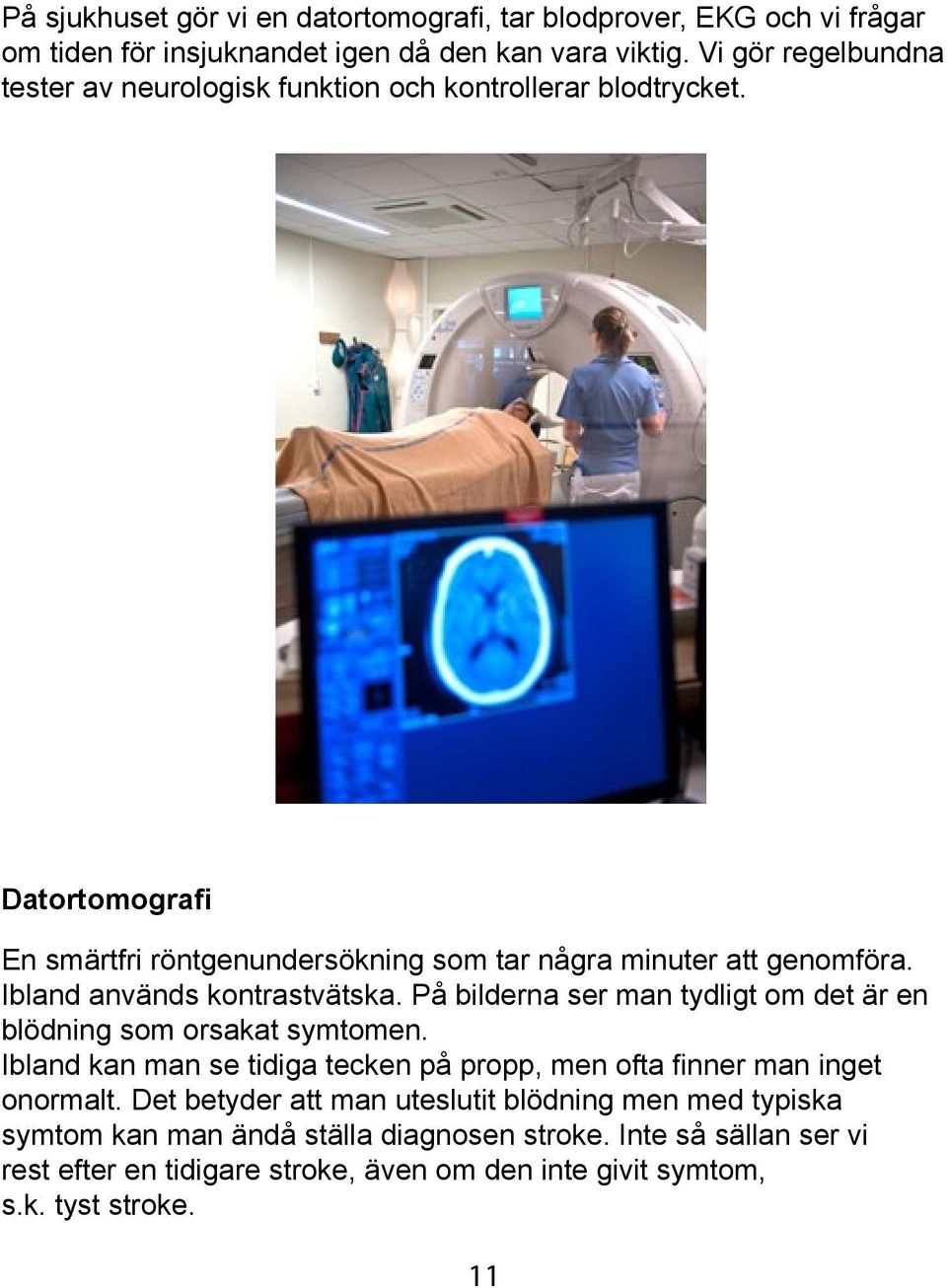 På sjukhuset gör vi en datortomografi, tar blodprover, EKG och vi frågar om tiden för insjuknandet igen då den kan vara viktig. Vi gör regelbundna tester av neurologisk funktion och kontrollerar blodtrycket.

Datortomografi

En smärtfri röntgenundersökning som tar några minuter att genomföra. Ibland används kontrastvätska. På bilderna ser man tydligt om det är en blödning som orsakat symtomen.
Ibland kan man se tidiga tecken på propp, men ofta finner man inget onormalt. Det betyder att man uteslutit blödning men med typiska symtom kan man ändå ställa diagnosen stroke. Inte så sällan ser vi rest efter en tidigare stroke, även om den inte givit symtom, s.k. tyst stroke.

11